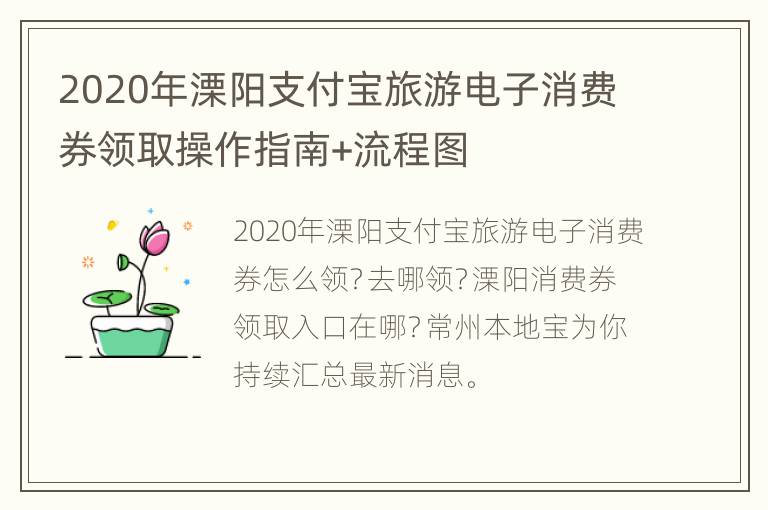 2020年溧阳支付宝旅游电子消费券领取操作指南+流程图

2020年溧阳支付宝旅游电子消费券怎么领?去哪领?溧阳消费券领取入口在哪?常州本地宝为你持续汇总最新消息。